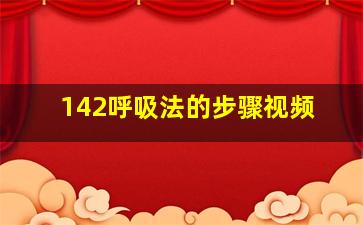 142呼吸法的步骤视频